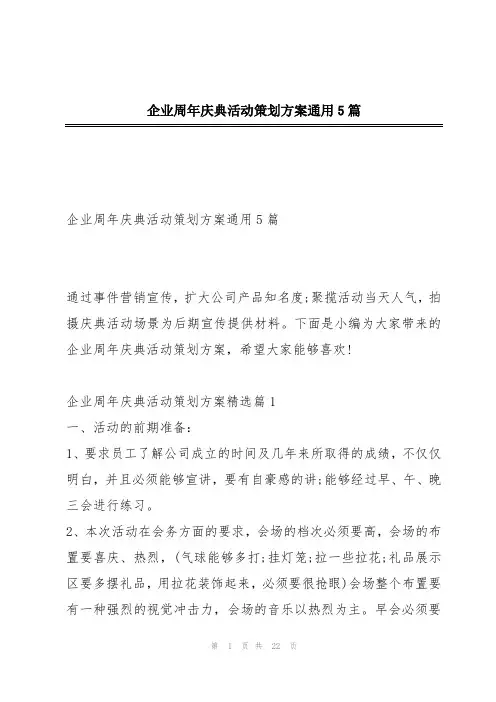 企业周年庆典活动策划方案通用5篇

企业周年庆典活动策划方案通用5篇

通过事件营销宣传，扩大公司产品知名度;聚揽活动当天人气，拍摄庆典活动场景为后期宣传提供材料。下面是小编为大家带来的企业周年庆典活动策划方案，希望大家能够喜欢!

企业周年庆典活动策划方案精选篇1

一、活动的前期准备:

1、要求员工了解公司成立的时间及几年来所取得的成绩，不仅仅明白，并且必须能够宣讲，要有自豪感的讲;能够经过早、午、晚三会进行练习。

2、本次活动在会务方面的要求，会场的档次必须要高，会场的布置要喜庆、热烈，(气球能够多打;挂灯笼;拉一些拉花;礼品展示区要多摆礼品，用拉花装饰起来，必须要很抢眼)会场整个布置要有一种强烈的视觉冲击力，会场的音乐以热烈为主。早会必须要

第 1 页 共 22 页